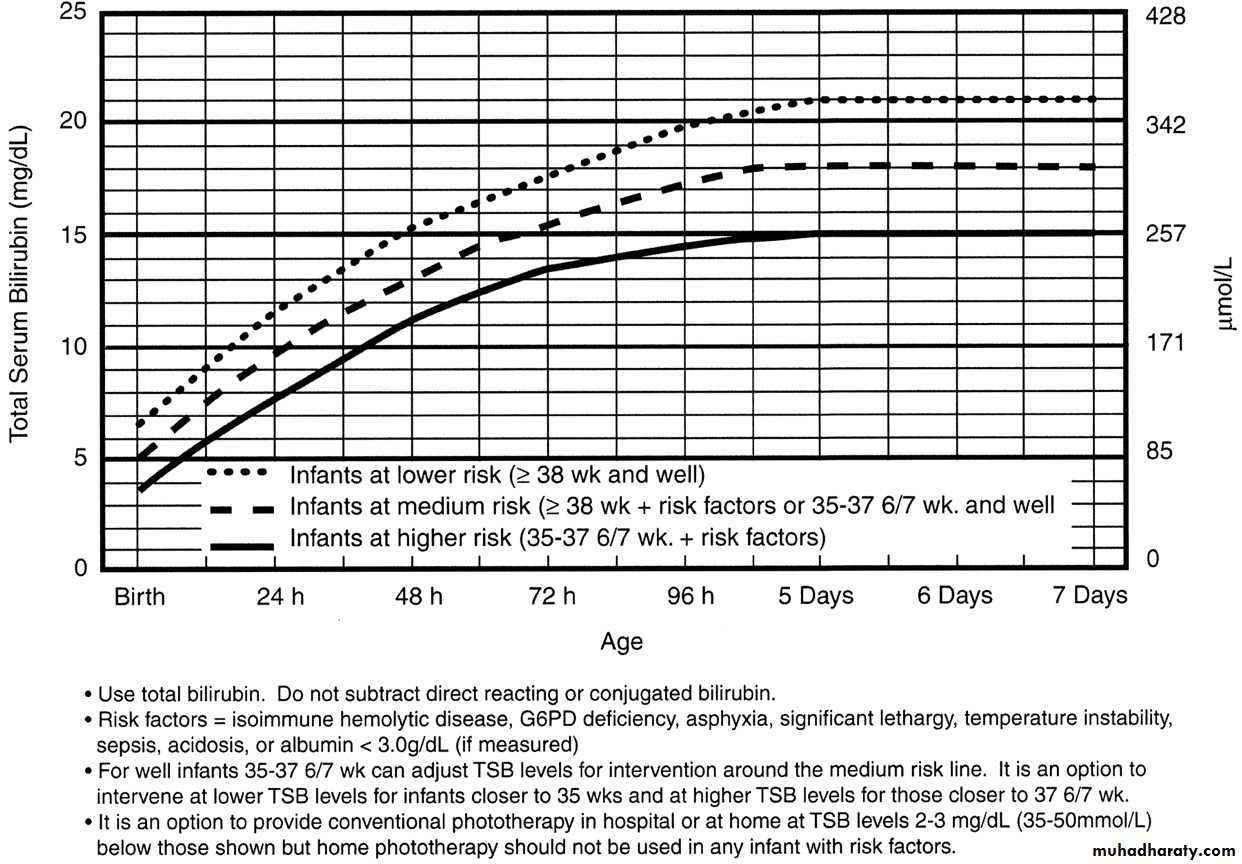 Total Serum Bilirubin (mg/dL)

25
20
15
10
5
0

428
342
257
171
85
0

μmol/L

Infants at lower risk (≥ 38 wk and well)
Infants at medium risk (≥ 38 wk + risk factors or 35-37 6/7 wk. and well
Infants at higher risk (35-37 6/7 wk. + risk factors)

Birth 24 h 48 h 72 h 96 h 5 Days 6 Days 7 Days

Age

• Use total bilirubin. Do not subtract direct reacting or conjugated bilirubin.
• Risk factors = isoimmune hemolytic disease, G6PD deficiency, asphyxia, significant lethargy, temperature instability, sepsis, acidosis, or albumin < 3.0g/dL (if measured)
• For well infants 35-37 6/7 wk can adjust TSB levels for intervention around the medium risk line. It is an option to intervene at lower TSB levels for infants closer to 35 wks and at higher TSB levels for those closer to 37 6/7 wk.
• It is an option to provide conventional phototherapy in hospital or at home at TSB levels 2-3 mg/dL (35-50mmol/L) below those shown but home phototherapy should not be used in any infant with risk factors.

muhadharaty.com